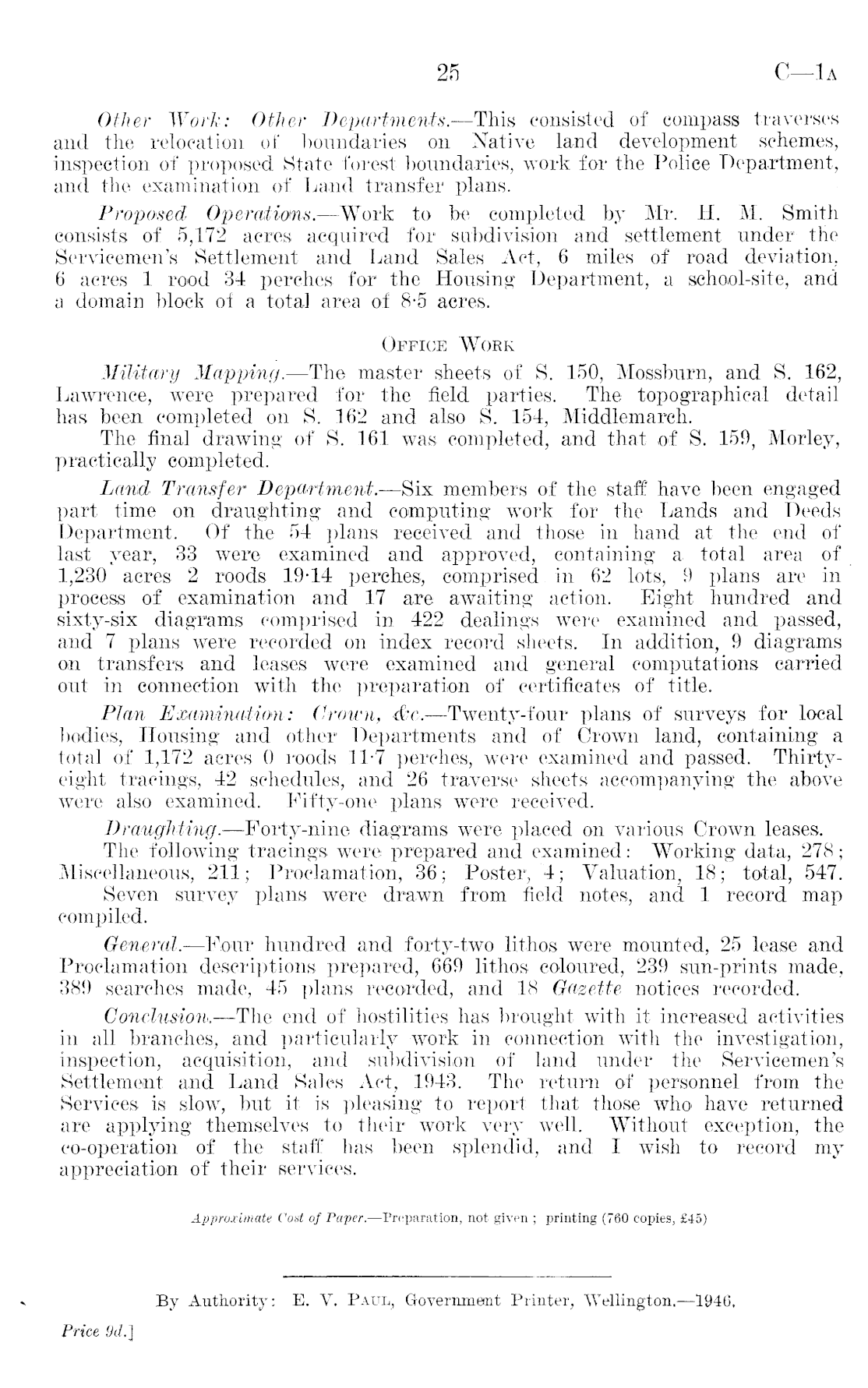 25 C—1A

Other Work: Other Departments.—This consisted of compass traverses and the relocation of boundaries on Native land development schemes, inspection of proposed State forest boundaries, work for the Police Department, and the examination of Land transfer plans.

Proposed Operations.—Work to be completed by Mr. H. M. Smith consists of 5,172 acres acquired for subdivision and settlement under the Servicemen's Settlement and Land Sales Act, 6 miles of road deviation, 6 acres 1 rood 34 perches for the Housing Department, a school-site, and a domain block of a total area of 8·5 acres.

OFFICE WORK

Military Mapping.—The master sheets of S. 150, Mossburn, and S. 162, Lawrence, were prepared for the field parties. The topographical detail has been completed on S. 162 and also S. 154, Middlemarch.

The final drawing of S. 161 was completed, and that of S. 159, Morley, practically completed.

Land Transfer Department.—Six members of the staff have been engaged part time on draughting and computing work for the Lands and Deeds Department. Of the 54 plans received and those in hand at the end of last year, 33 were examined and approved, containing a total area of 1,230 acres 2 roods 19·14 perches, comprised in 62 lots, 9 plans are in process of examination and 17 are awaiting action. Eight hundred and sixty-six diagrams comprised in 422 dealings were examined and passed, and 7 plans were recorded on index record sheets. In addition, 9 diagrams on transfers and leases were examined and general computations carried out in connection with the preparation of certificates of title.

Plan Examination: Crown, &c.—Twenty-four plans of surveys for local bodies, Housing and other Departments and of Crown land, containing a total of 1,172 acres 0 roods 11·7 perches, were examined and passed. Thirty-eight tracings, 42 schedules, and 26 traverse sheets accompanying the above were also examined. Fifty-one plans were received.

Draughting.—Forty-nine diagrams were placed on various Crown leases.

The following tracings were prepared and examined: Working data, 278; Miscellaneous, 211; Proclamation, 36; Poster, 4; Valuation, 18; total, 547.

Seven survey plans were drawn from field notes, and 1 record map compiled.

General.—Four hundred and forty-two lithos were mounted, 25 lease and Proclamation descriptions prepared, 669 lithos coloured, 239 sun-prints made, 389 searches made, 45 plans recorded, and 18 Gazette notices recorded.

Conclusion.—The end of hostilities has brought with it increased activities in all branches, and particularly work in connection with the investigation, inspection, acquisition, and subdivision of land under the Servicemen's Settlement and Land Sales Act, 1943. The return of personnel from the Services is slow, but it is pleasing to report that those who have returned are applying themselves to their work very well. Without exception, the co-operation of the staff has been splendid, and I wish to record my appreciation of their services.

Approximate Cost of Paper.—Preparation, not given; printing (760 copies, £45)

By Authority: E. V. PAUL, Government Printer, Wellington.—1946.

Price 9d.]